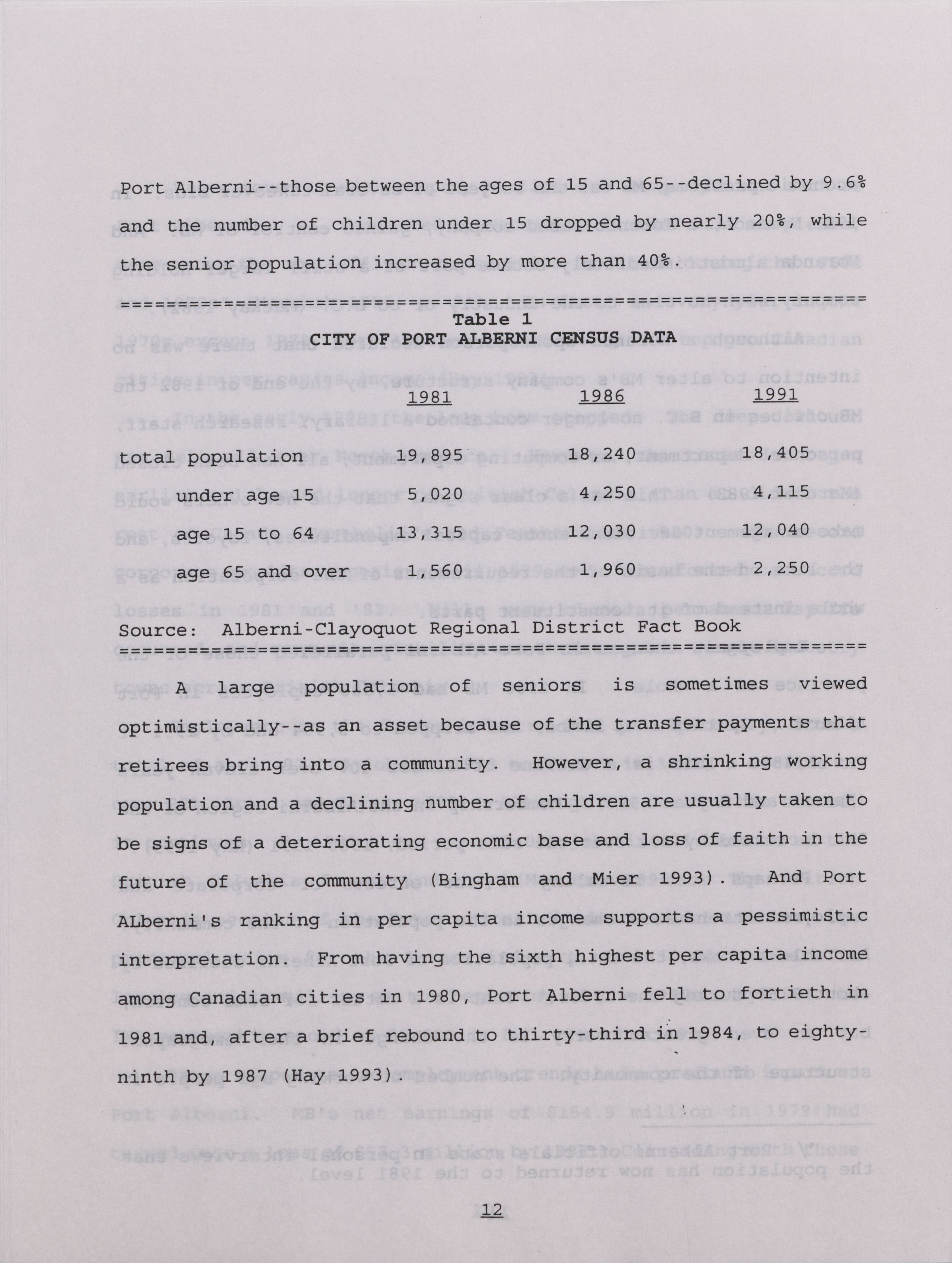 Port Alberni--those between the ages of 15 and 65--declined by 9.6% and the number of children under 15 dropped by nearly 20%, while the senior population increased by more than 40%.

================================================================

Table 1
CITY OF PORT ALBERNI CENSUS DATA

| | 1981 | 1986 | 1991 |
|---|---|---|---|
| total population | 19,895 | 18,240 | 18,405 |
| under age 15 | 5,020 | 4,250 | 4,115 |
| age 15 to 64 | 13,315 | 12,030 | 12,040 |
| age 65 and over | 1,560 | 1,960 | 2,250 |

Source: Alberni-Clayoquot Regional District Fact Book

================================================================

A large population of seniors is sometimes viewed optimistically--as an asset because of the transfer payments that retirees bring into a community. However, a shrinking working population and a declining number of children are usually taken to be signs of a deteriorating economic base and loss of faith in the future of the community (Bingham and Mier 1993). And Port ALberni's ranking in per capita income supports a pessimistic interpretation. From having the sixth highest per capita income among Canadian cities in 1980, Port Alberni fell to fortieth in 1981 and, after a brief rebound to thirty-third in 1984, to eighty-ninth by 1987 (Hay 1993).

12